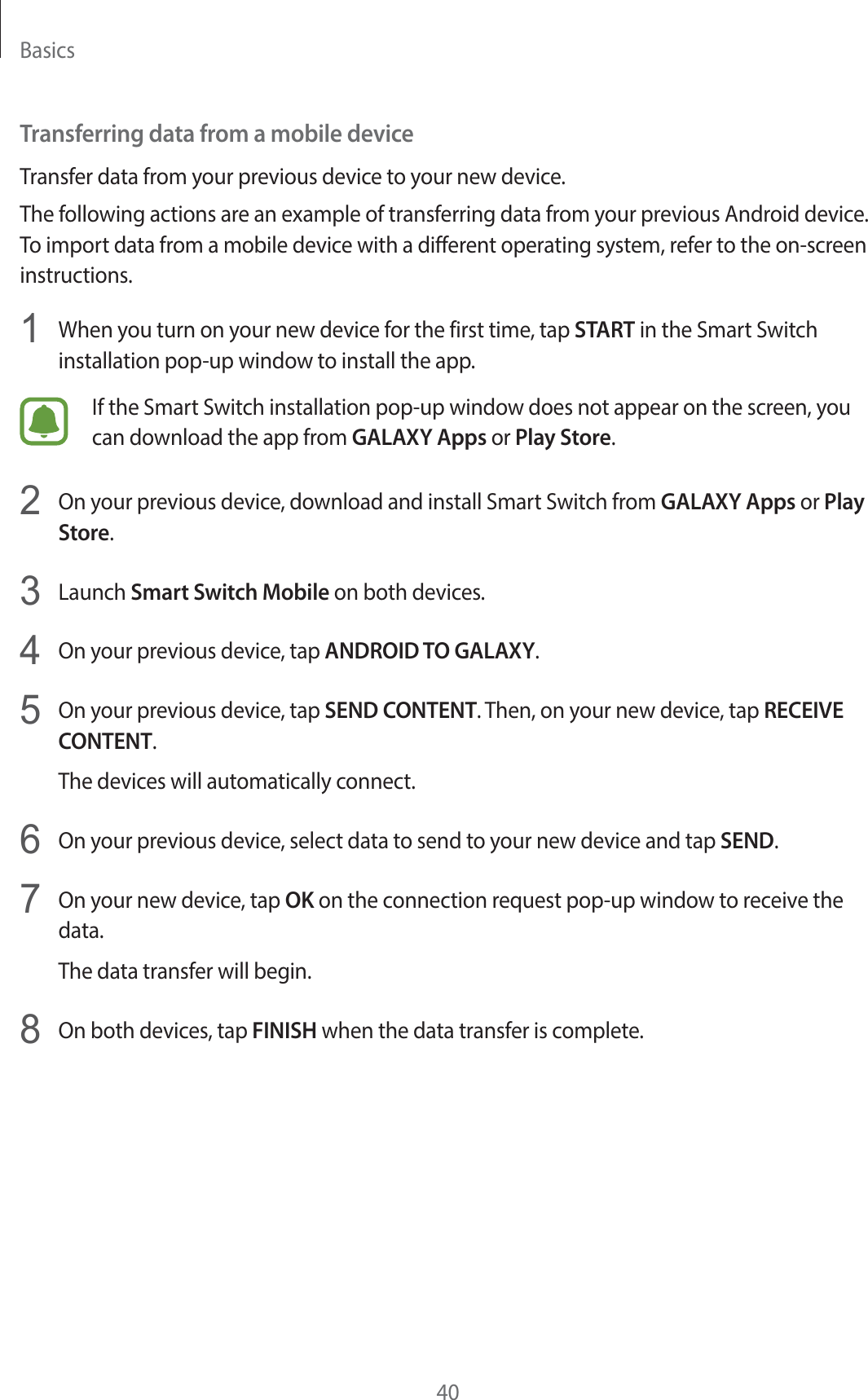 Basics

Transferring data from a mobile device

Transfer data from your previous device to your new device.

The following actions are an example of transferring data from your previous Android device. To import data from a mobile device with a different operating system, refer to the on-screen instructions.

1 When you turn on your new device for the first time, tap START in the Smart Switch installation pop-up window to install the app.

If the Smart Switch installation pop-up window does not appear on the screen, you can download the app from GALAXY Apps or Play Store.

2 On your previous device, download and install Smart Switch from GALAXY Apps or Play Store.

3 Launch Smart Switch Mobile on both devices.

4 On your previous device, tap ANDROID TO GALAXY.

5 On your previous device, tap SEND CONTENT. Then, on your new device, tap RECEIVE CONTENT.

The devices will automatically connect.

6 On your previous device, select data to send to your new device and tap SEND.

7 On your new device, tap OK on the connection request pop-up window to receive the data.

The data transfer will begin.

8 On both devices, tap FINISH when the data transfer is complete.

40